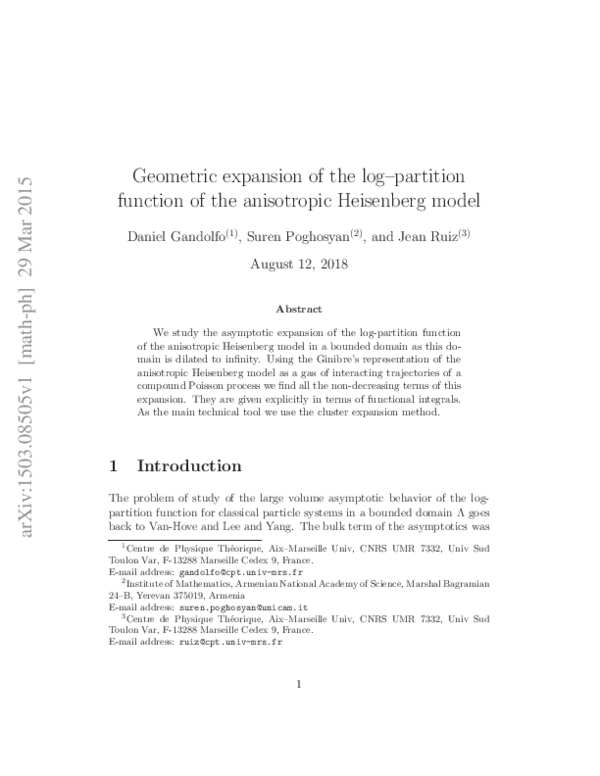 arXiv:1503.08505v1 [math-ph] 29 Mar 2015

Geometric expansion of the log–partition function of the anisotropic Heisenberg model

Daniel Gandolfo$^{(1)}$, Suren Poghosyan$^{(2)}$, and Jean Ruiz$^{(3)}$

August 12, 2018

Abstract

We study the asymptotic expansion of the log-partition function of the anisotropic Heisenberg model in a bounded domain as this domain is dilated to infinity. Using the Ginibre's representation of the anisotropic Heisenberg model as a gas of interacting trajectories of a compound Poisson process we find all the non-decreasing terms of this expansion. They are given explicitly in terms of functional integrals. As the main technical tool we use the cluster expansion method.

1 Introduction

The problem of study of the large volume asymptotic behavior of the log-partition function for classical particle systems in a bounded domain $\Lambda$ goes back to Van-Hove and Lee and Yang. The bulk term of the asymptotics was

$^1$Centre de Physique Théorique, Aix–Marseille Univ, CNRS UMR 7332, Univ Sud Toulon Var, F-13288 Marseille Cedex 9, France.
E-mail address: gandolfo@cpt.univ-mrs.fr
$^2$Institute of Mathematics, Armenian National Academy of Science, Marshal Bagramian 24–B, Yerevan 375019, Armenia
E-mail address: suren.poghosyan@unicam.it
$^3$Centre de Physique Théorique, Aix–Marseille Univ, CNRS UMR 7332, Univ Sud Toulon Var, F-13288 Marseille Cedex 9, France.
E-mail address: ruiz@cpt.univ-mrs.fr

1